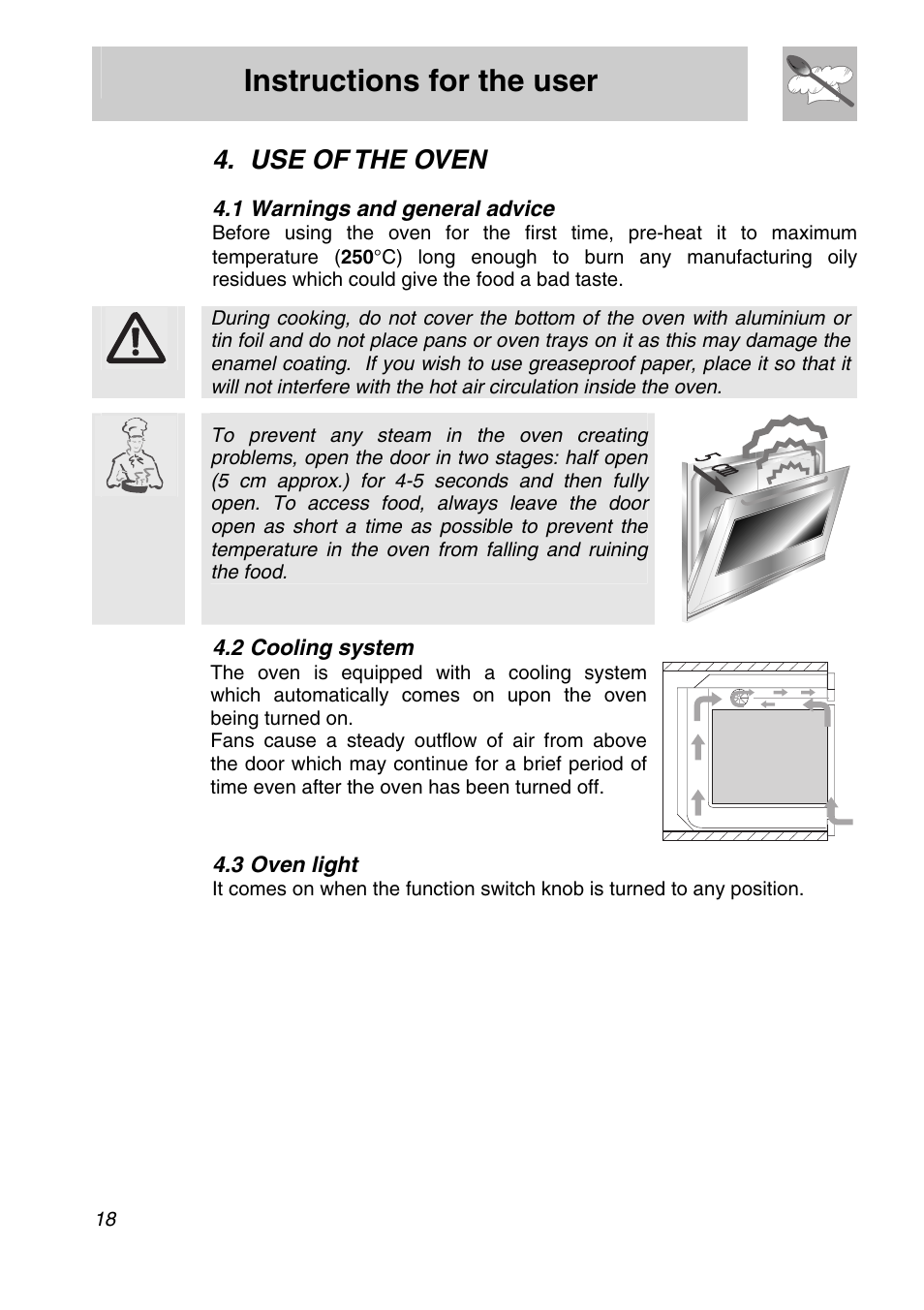 Instructions for the user

4. USE OF THE OVEN

4.1 Warnings and general advice
Before using the oven for the first time, pre-heat it to maximum temperature (250°C) long enough to burn any manufacturing oily residues which could give the food a bad taste.

During cooking, do not cover the bottom of the oven with aluminium or tin foil and do not place pans or oven trays on it as this may damage the enamel coating. If you wish to use greaseproof paper, place it so that it will not interfere with the hot air circulation inside the oven.

To prevent any steam in the oven creating problems, open the door in two stages: half open (5 cm approx.) for 4-5 seconds and then fully open. To access food, always leave the door open as short a time as possible to prevent the temperature in the oven from falling and ruining the food.

5

4.2 Cooling system
The oven is equipped with a cooling system which automatically comes on upon the oven being turned on.
Fans cause a steady outflow of air from above the door which may continue for a brief period of time even after the oven has been turned off.

4.3 Oven light
It comes on when the function switch knob is turned to any position.

18